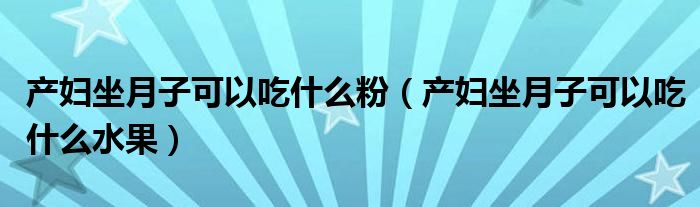 产妇坐月子可以吃什么粉（产妇坐月子可以吃什么水果）